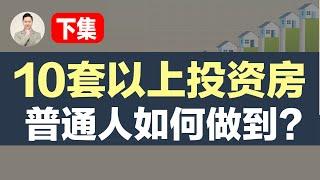 下集

10套以上投资房

普通人如何做到？